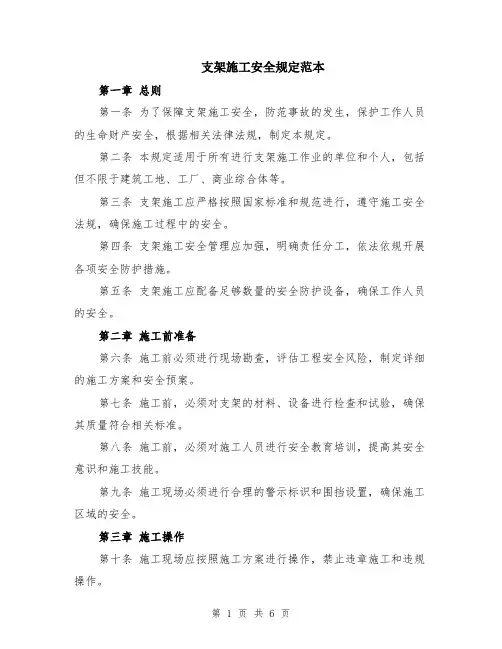 支架施工安全规定范本

第一章 总则

第一条 为了保障支架施工安全，防范事故的发生，保护工作人员的生命财产安全，根据相关法律法规，制定本规定。

第二条 本规定适用于所有进行支架施工作业的单位和个人，包括但不限于建筑工地、工厂、商业综合体等。

第三条 支架施工应严格按照国家标准和规范进行，遵守施工安全法规，确保施工过程中的安全。

第四条 支架施工安全管理应加强，明确责任分工，依法依规开展各项安全防护措施。

第五条 支架施工应配备足够数量的安全防护设备，确保工作人员的安全。

第二章 施工前准备

第六条 施工前必须进行现场勘查，评估工程安全风险，制定详细的施工方案和安全预案。

第七条 施工前，必须对支架的材料、设备进行检查和试验，确保其质量符合相关标准。

第八条 施工前，必须对施工人员进行安全教育培训，提高其安全意识和施工技能。

第九条 施工现场必须进行合理的警示标识和围挡设置，确保施工区域的安全。

第三章 施工操作

第十条 施工现场应按照施工方案进行操作，禁止违章施工和违规操作。

第 1 页 共 6 页